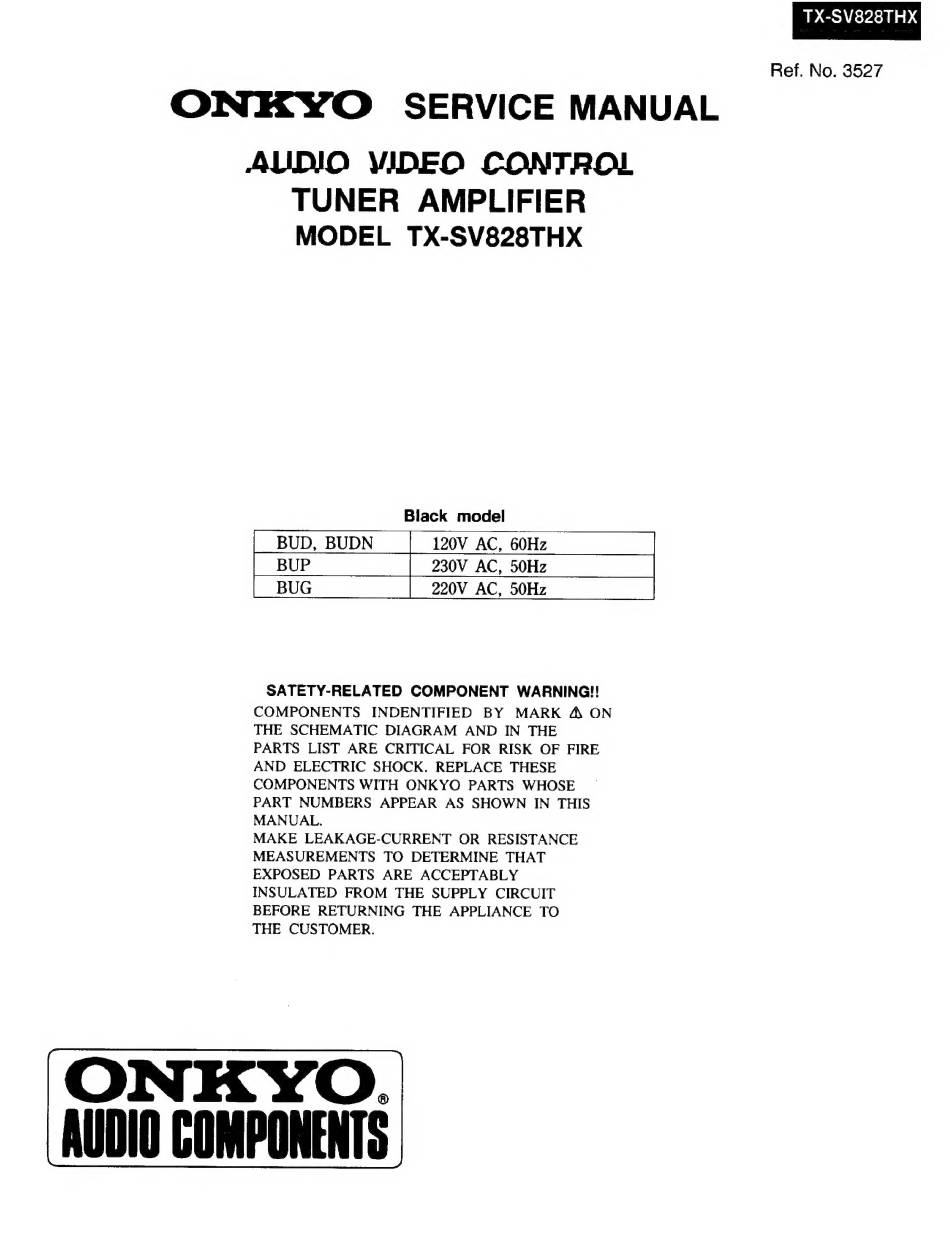 TX-SV828THX

Ref. No. 3527

ONKYO SERVICE MANUAL

AUDIO VIDEO CONTROL
TUNER AMPLIFIER
MODEL TX-SV828THX

Black model

| BUD, BUDN | 120V AC, 60Hz |
|---|---|
| BUP | 230V AC, 50Hz |
| BUG | 220V AC, 50Hz |

SATETY-RELATED COMPONENT WARNING!!
COMPONENTS INDENTIFIED BY MARK ⚠ ON THE SCHEMATIC DIAGRAM AND IN THE PARTS LIST ARE CRITICAL FOR RISK OF FIRE AND ELECTRIC SHOCK. REPLACE THESE COMPONENTS WITH ONKYO PARTS WHOSE PART NUMBERS APPEAR AS SHOWN IN THIS MANUAL.
MAKE LEAKAGE-CURRENT OR RESISTANCE MEASUREMENTS TO DETERMINE THAT EXPOSED PARTS ARE ACCEPTABLY INSULATED FROM THE SUPPLY CIRCUIT BEFORE RETURNING THE APPLIANCE TO THE CUSTOMER.

ONKYO®
AUDIO COMPONENTS